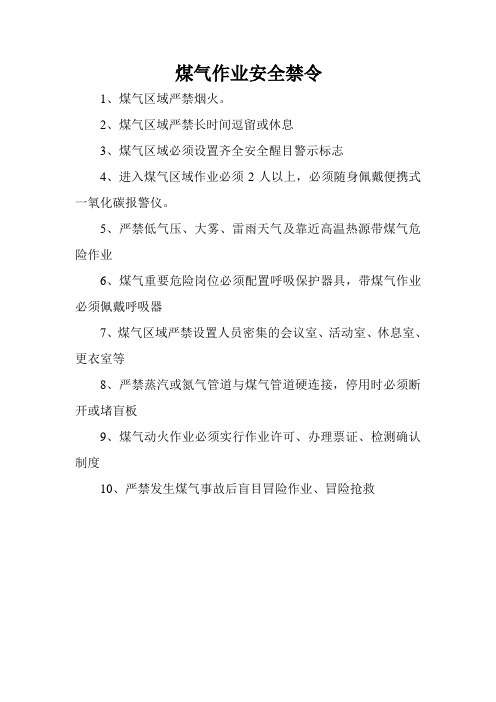 煤气作业安全禁令

1、煤气区域严禁烟火。

2、煤气区域严禁长时间逗留或休息

3、煤气区域必须设置齐全安全醒目警示标志

4、进入煤气区域作业必须 2 人以上，必须随身佩戴便携式一氧化碳报警仪。

5、严禁低气压、大雾、雷雨天气及靠近高温热源带煤气危险作业

6、煤气重要危险岗位必须配置呼吸保护器具，带煤气作业必须佩戴呼吸器

7、煤气区域严禁设置人员密集的会议室、活动室、休息室、更衣室等

8、严禁蒸汽或氮气管道与煤气管道硬连接，停用时必须断开或堵盲板

9、煤气动火作业必须实行作业许可、办理票证、检测确认制度

10、严禁发生煤气事故后盲目冒险作业、冒险抢救